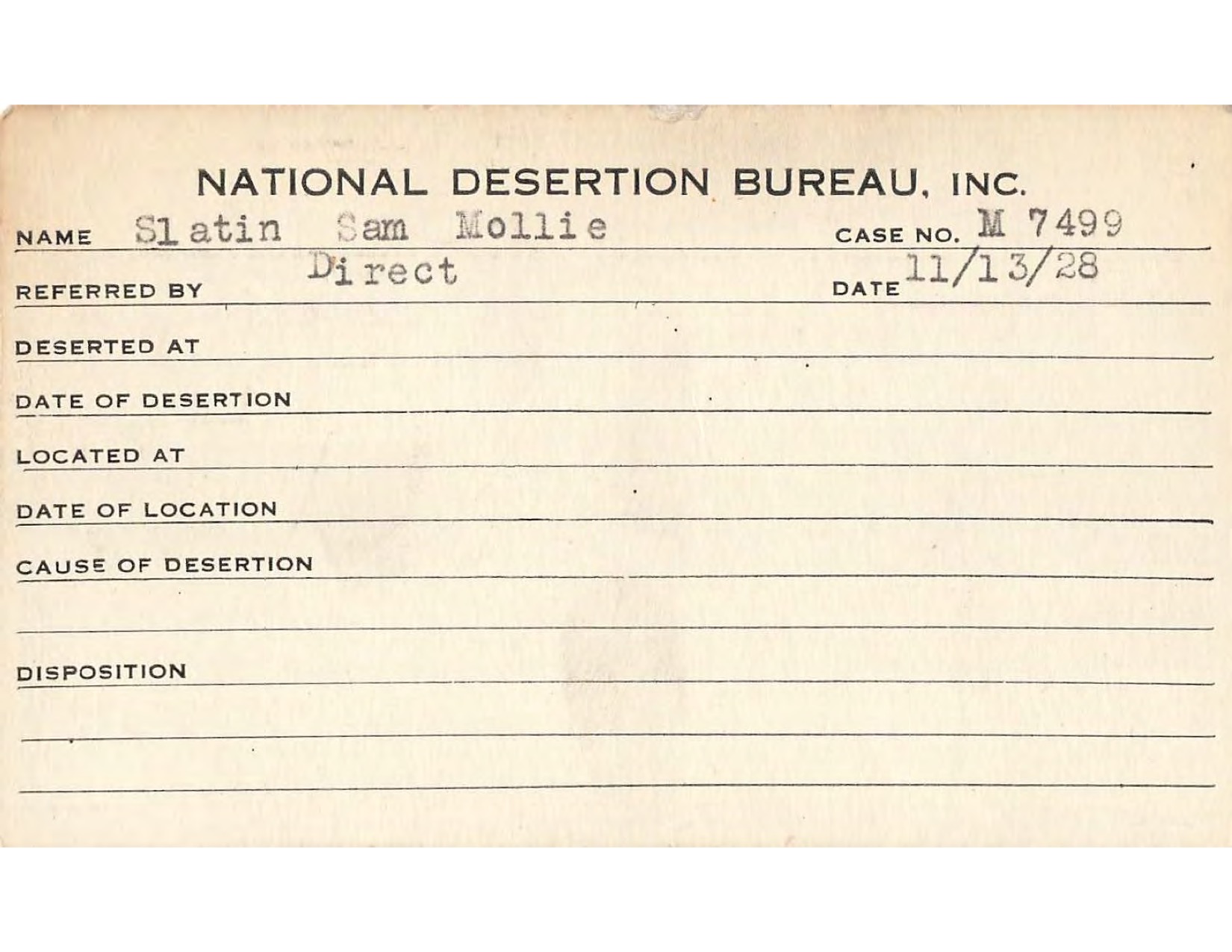 NATIONAL DESERTION BUREAU, INC.

NAME Slatin Sam Mollie CASE NO. M 7499

REFERRED BY Direct DATE 11/13/28

DESERTED AT

DATE OF DESERTION

LOCATED AT

DATE OF LOCATION

CAUSE OF DESERTION

DISPOSITION